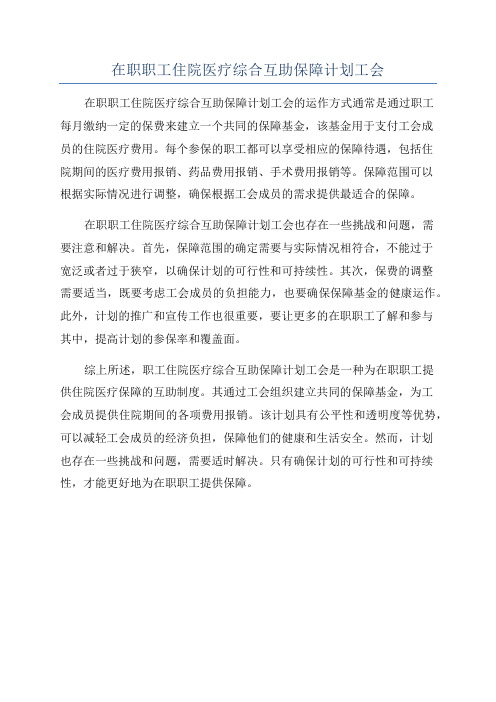 在职职工住院医疗综合互助保障计划工会

在职职工住院医疗综合互助保障计划工会的运作方式通常是通过职工每月缴纳一定的保费来建立一个共同的保障基金，该基金用于支付工会成员的住院医疗费用。每个参保的职工都可以享受相应的保障待遇，包括住院期间的医疗费用报销、药品费用报销、手术费用报销等。保障范围可以根据实际情况进行调整，确保根据工会成员的需求提供最适合的保障。

在职职工住院医疗综合互助保障计划工会也存在一些挑战和问题，需要注意和解决。首先，保障范围的确定需要与实际情况相符合，不能过于宽泛或者过于狭窄，以确保计划的可行性和可持续性。其次，保费的调整需要适当，既要考虑工会成员的负担能力，也要确保保障基金的健康运作。此外，计划的推广和宣传工作也很重要，要让更多的在职职工了解和参与其中，提高计划的参保率和覆盖面。

综上所述，职工住院医疗综合互助保障计划工会是一种为在职职工提供住院医疗保障的互助制度。其通过工会组织建立共同的保障基金，为工会成员提供住院期间的各项费用报销。该计划具有公平性和透明度等优势，可以减轻工会成员的经济负担，保障他们的健康和生活安全。然而，计划也存在一些挑战和问题，需要适时解决。只有确保计划的可行性和可持续性，才能更好地为在职职工提供保障。